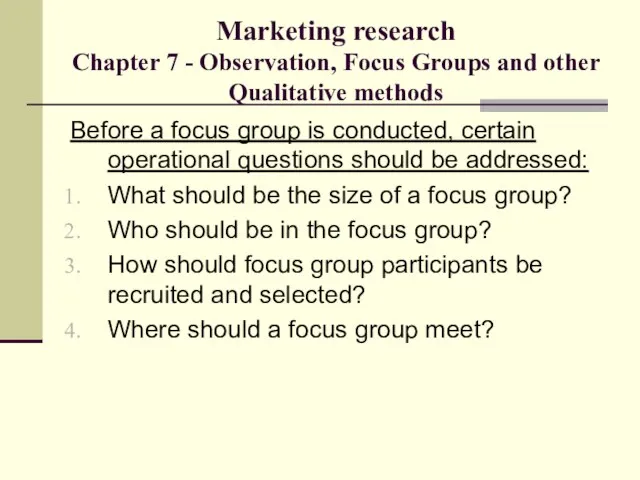 Marketing research
Chapter 7 - Observation, Focus Groups and other Qualitative methods

Before a focus group is conducted, certain operational questions should be addressed:

1. What should be the size of a focus group?
2. Who should be in the focus group?
3. How should focus group participants be recruited and selected?
4. Where should a focus group meet?